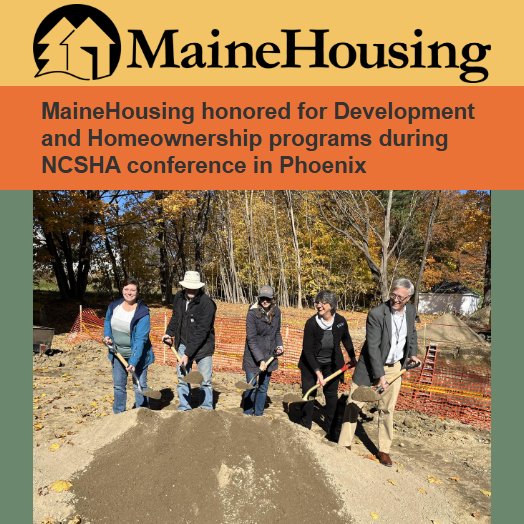 MaineHousing

MaineHousing honored for Development and Homeownership programs during NCSHA conference in Phoenix